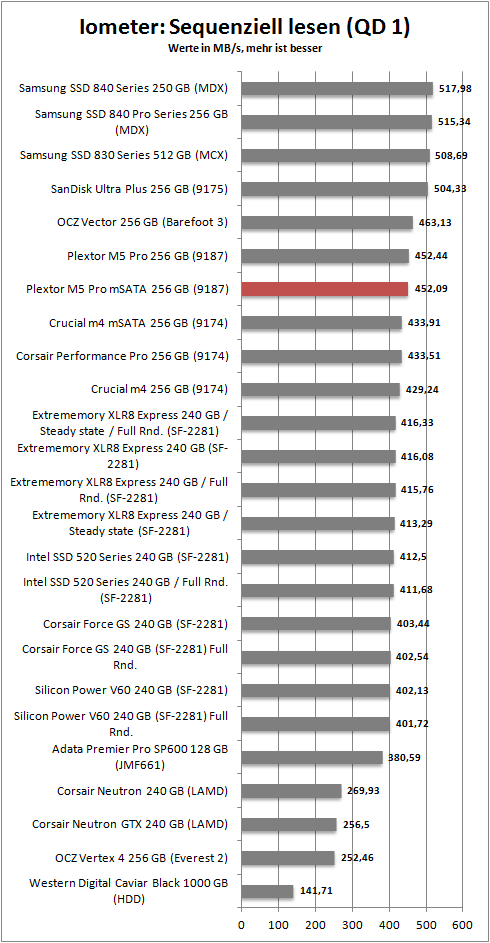 Iometer: Sequenziell lesen (QD 1)
Werte in MB/s, mehr ist besser

Samsung SSD 840 Series 250 GB (MDX) 517,98
Samsung SSD 840 Pro Series 256 GB (MDX) 515,34
Samsung SSD 830 Series 512 GB (MCX) 508,69
SanDisk Ultra Plus 256 GB (9175) 504,33
OCZ Vector 256 GB (Barefoot 3) 463,13
Plextor M5 Pro 256 GB (9187) 452,44
Plextor M5 Pro mSATA 256 GB (9187) 452,09
Crucial m4 mSATA 256 GB (9174) 433,91
Corsair Performance Pro 256 GB (9174) 433,51
Crucial m4 256 GB (9174) 429,24
Extrememory XLR8 Express 240 GB / Steady state / Full Rnd. (SF-2281) 416,33
Extrememory XLR8 Express 240 GB (SF-2281) 416,08
Extrememory XLR8 Express 240 GB / Full Rnd. (SF-2281) 415,76
Extrememory XLR8 Express 240 GB / Steady state (SF-2281) 413,29
Intel SSD 520 Series 240 GB (SF-2281) 412,5
Intel SSD 520 Series 240 GB / Full Rnd. (SF-2281) 411,68
Corsair Force GS 240 GB (SF-2281) 403,44
Corsair Force GS 240 GB (SF-2281) Full Rnd. 402,54
Silicon Power V60 240 GB (SF-2281) 402,13
Silicon Power V60 240 GB (SF-2281) Full Rnd. 401,72
Adata Premier Pro SP600 128 GB (JMF661) 380,59
Corsair Neutron 240 GB (LAMD) 269,93
Corsair Neutron GTX 240 GB (LAMD) 256,5
OCZ Vertex 4 256 GB (Everest 2) 252,46
Western Digital Caviar Black 1000 GB (HDD) 141,71

0 100 200 300 400 500 600